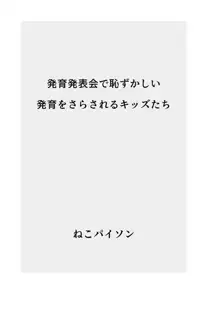 発育発表会で恥ずかしい
発育をさらされるキッズたち

ねこパイソン